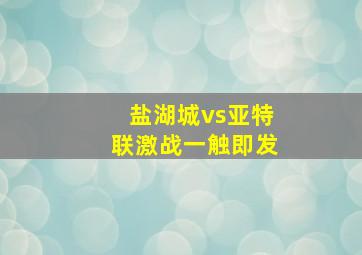 盐湖城vs亚特联激战一触即发